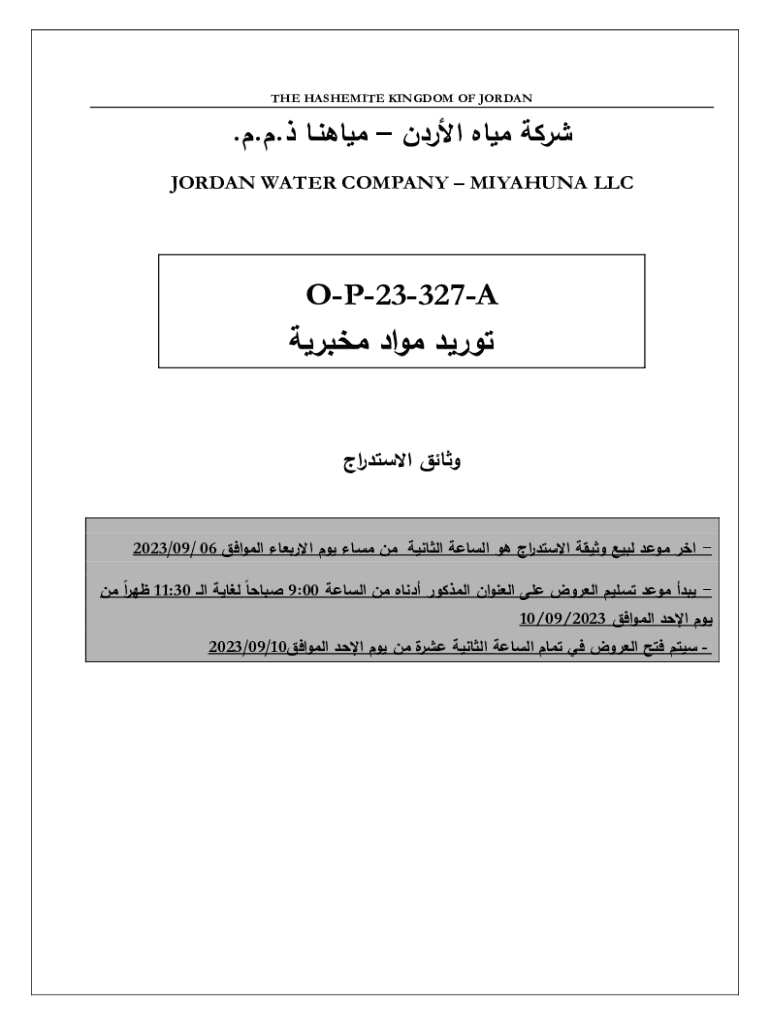 THE HASHEMITE KINGDOM OF JORDAN

شركة مياه الأردن – مياهنا ذ.م.م.

JORDAN WATER COMPANY – MIYAHUNA LLC

O-P-23-327-A

توريد مواد مخبرية

وثائق الاستدراج

– اخر موعد لبيع وثيقة الاستدراج هو الساعة الثانية من مساء يوم الاربعاء الموافق 06 /2023/09

– يبدأ موعد تسليم العروض على العنوان المذكور أدناه من الساعة 9:00 صباحاً لغاية الـ 11:30 ظهراً من يوم الإحد الموافق 10/09/2023

- سيتم فتح العروض في تمام الساعة الثانية عشرة من يوم الإحد الموافق2023/09/10